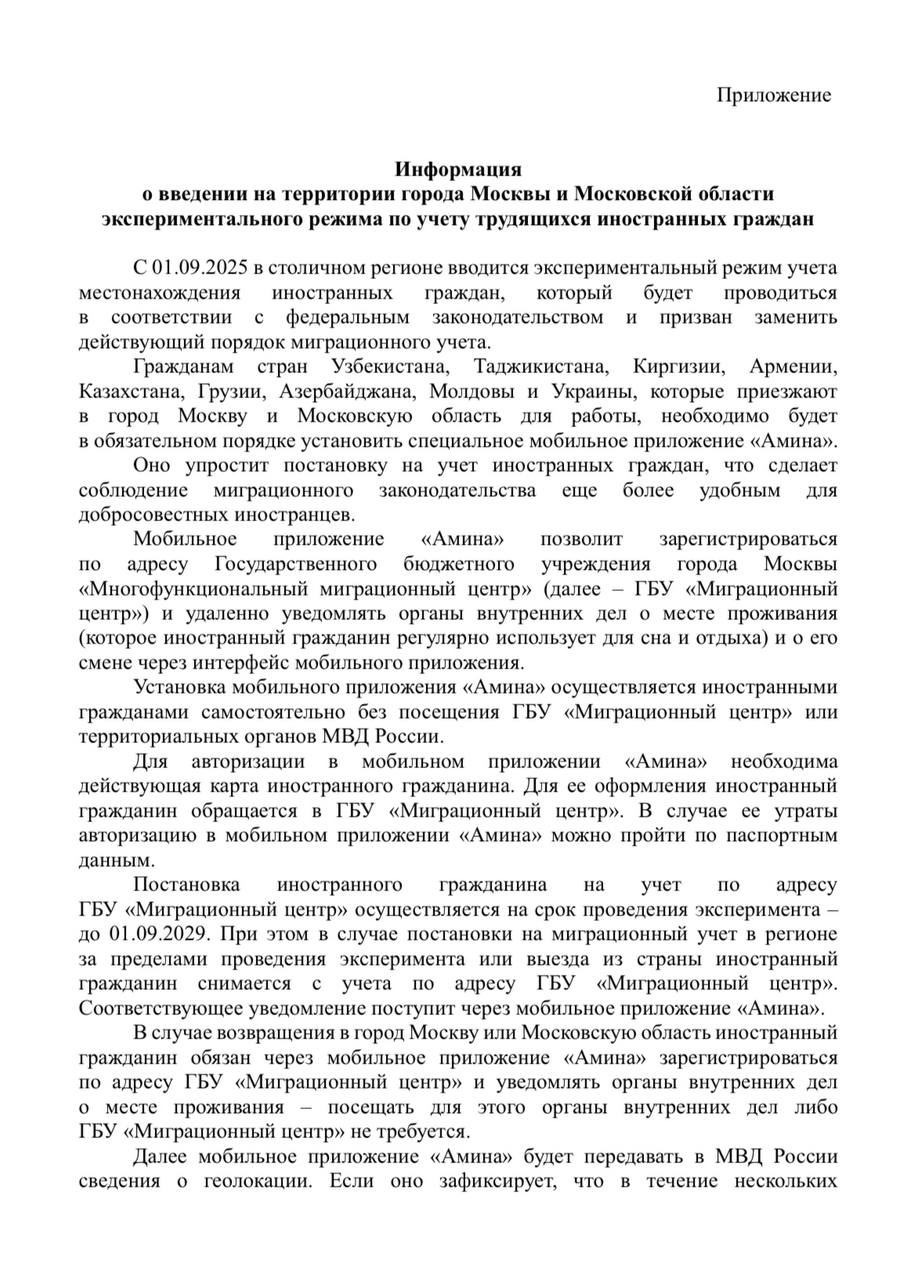 Приложение

Информация
о введении на территории города Москвы и Московской области экспериментального режима по учету трудящихся иностранных граждан

С 01.09.2025 в столичном регионе вводится экспериментальный режим учета местонахождения иностранных граждан, который будет проводиться в соответствии с федеральным законодательством и призван заменить действующий порядок миграционного учета.

Гражданам стран Узбекистана, Таджикистана, Киргизии, Армении, Казахстана, Грузии, Азербайджана, Молдовы и Украины, которые приезжают в город Москву и Московскую область для работы, необходимо будет в обязательном порядке установить специальное мобильное приложение «Амина».

Оно упростит постановку на учет иностранных граждан, что сделает соблюдение миграционного законодательства еще более удобным для добросовестных иностранцев.

Мобильное приложение «Амина» позволит зарегистрироваться по адресу Государственного бюджетного учреждения города Москвы «Многофункциональный миграционный центр» (далее – ГБУ «Миграционный центр») и удаленно уведомлять органы внутренних дел о месте проживания (которое иностранный гражданин регулярно использует для сна и отдыха) и о его смене через интерфейс мобильного приложения.

Установка мобильного приложения «Амина» осуществляется иностранными гражданами самостоятельно без посещения ГБУ «Миграционный центр» или территориальных органов МВД России.

Для авторизации в мобильном приложении «Амина» необходима действующая карта иностранного гражданина. Для ее оформления иностранный гражданин обращается в ГБУ «Миграционный центр». В случае ее утраты авторизацию в мобильном приложении «Амина» можно пройти по паспортным данным.

Постановка иностранного гражданина на учет по адресу ГБУ «Миграционный центр» осуществляется на срок проведения эксперимента – до 01.09.2029. При этом в случае постановки на миграционный учет в регионе за пределами проведения эксперимента или выезда из страны иностранный гражданин снимается с учета по адресу ГБУ «Миграционный центр». Соответствующее уведомление поступит через мобильное приложение «Амина».

В случае возвращения в город Москву или Московскую область иностранный гражданин обязан через мобильное приложение «Амина» зарегистрироваться по адресу ГБУ «Миграционный центр» и уведомлять органы внутренних дел о месте проживания – посещать для этого органы внутренних дел либо ГБУ «Миграционный центр» не требуется.

Далее мобильное приложение «Амина» будет передавать в МВД России сведения о геолокации. Если оно зафиксирует, что в течение нескольких